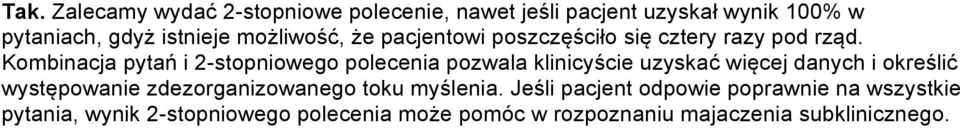 Tak. Zalecamy wydać 2-stopniowe polecenie, nawet jeśli pacjent uzyskał wynik 100% w pytaniach, gdyż istnieje możliwość, że pacjentowi poszczęściło się cztery razy pod rząd. Kombinacja pytań i 2-stopniowego polecenia pozwala klinicyście uzyskać więcej danych i określić występowanie zdezorganizowanego toku myślenia. Jeśli pacjent odpowie poprawnie na wszystkie pytania, wynik 2-stopniowego polecenia może pomóc w rozpoznaniu majaczenia subklinicznego.